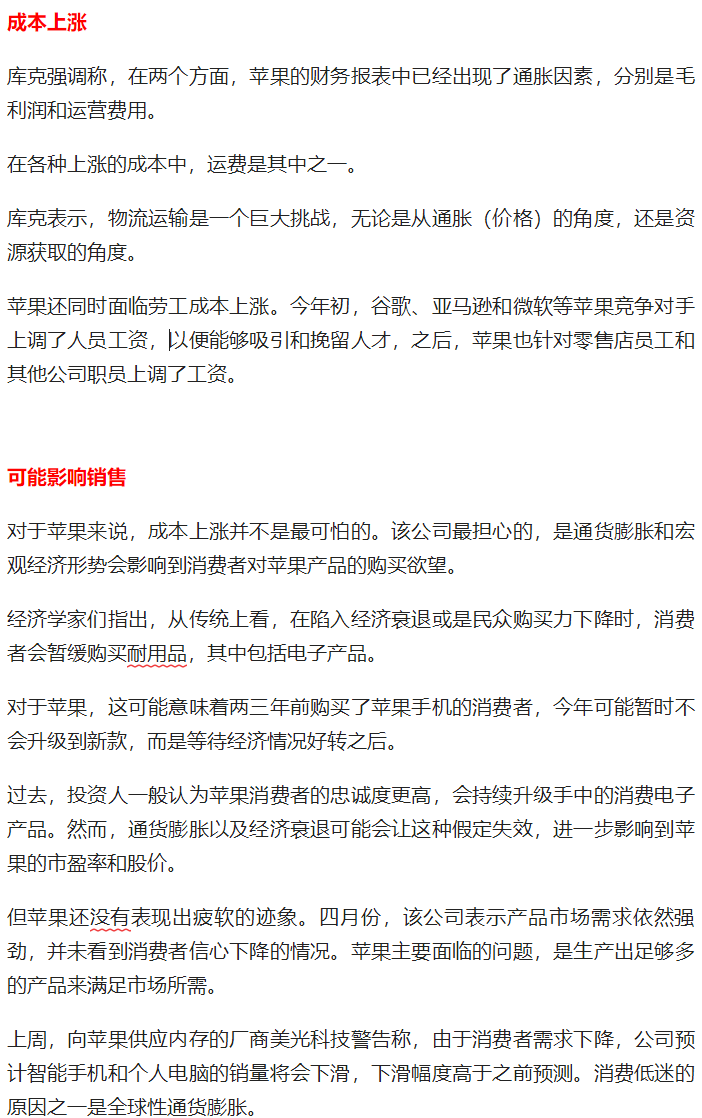 成本上涨

库克强调称，在两个方面，苹果的财务报表中已经出现了通胀因素，分别是毛利润和运营费用。

在各种上涨的成本中，运费是其中之一。

库克表示，物流运输是一个巨大挑战，无论是从通胀（价格）的角度，还是资源获取的角度。

苹果还同时面临劳工成本上涨。今年初，谷歌、亚马逊和微软等苹果竞争对手上调了人员工资，以便能够吸引和挽留人才，之后，苹果也针对零售店员工和其他公司职员上调了工资。

可能影响销售

对于苹果来说，成本上涨并不是最可怕的。该公司最担心的，是通货膨胀和宏观经济形势会影响到消费者对苹果产品的购买欲望。

经济学家们指出，从传统上看，在陷入经济衰退或是民众购买力下降时，消费者会暂缓购买耐用品，其中包括电子产品。

对于苹果，这可能意味着两三年前购买了苹果手机的消费者，今年可能暂时不会升级到新款，而是等待经济情况好转之后。

过去，投资人一般认为苹果消费者的忠诚度更高，会持续升级手中的消费电子产品。然而，通货膨胀以及经济衰退可能会让这种假定失效，进一步影响到苹果的市盈率和股价。

但苹果还没有表现出疲软的迹象。四月份，该公司表示产品市场需求依然强劲，并未看到消费者信心下降的情况。苹果主要面临的问题，是生产出足够多的产品来满足市场所需。

上周，向苹果供应内存的厂商美光科技警告称，由于消费者需求下降，公司预计智能手机和个人电脑的销量将会下滑，下滑幅度高于之前预测。消费低迷的原因之一是全球性通货膨胀。